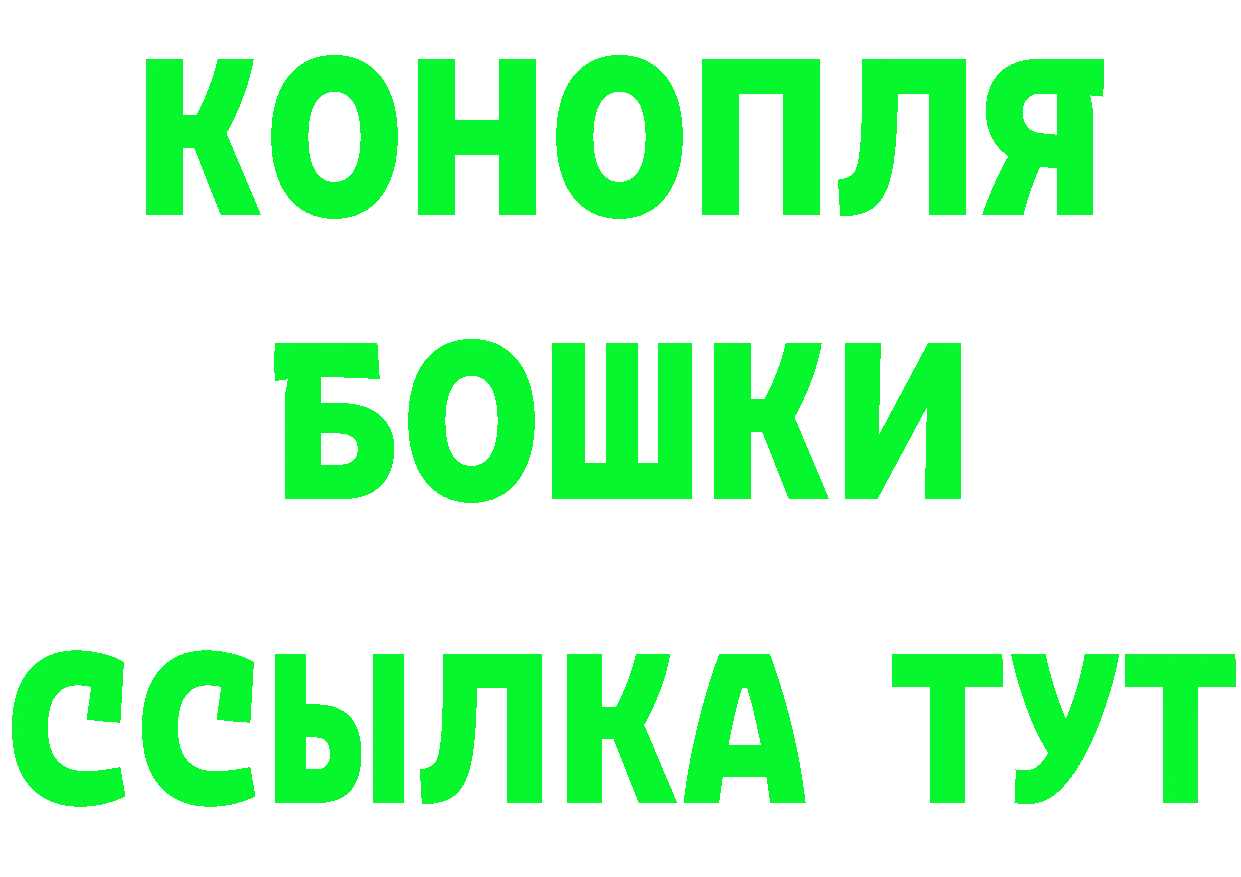 КОНОПЛЯ
БОШКИ
ССЫЛКА ТУТ